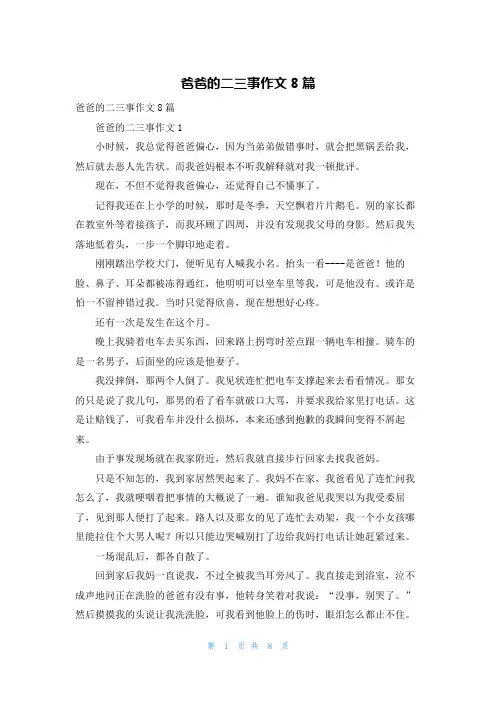 爸爸的二三事作文 8 篇

爸爸的二三事作文 8 篇

爸爸的二三事作文 1

小时候，我总觉得爸爸偏心，因为当弟弟做错事时，就会把黑锅丢给我，然后就去恶人先告状。而我爸妈根本不听我解释就对我一顿批评。

现在，不但不觉得我爸偏心，还觉得自己不懂事了。

记得我还在上小学的时候，那时是冬季，天空飘着片片鹅毛。别的家长都在教室外等着接孩子，而我环顾了四周，并没有发现我父母的身影。然后我失落地低着头，一步一个脚印地走着。

刚刚踏出学校大门，便听见有人喊我小名。抬头一看----是爸爸！他的脸、鼻子、耳朵都被冻得通红，他明明可以坐车里等我，可是他没有。或许是怕一不留神错过我。当时只觉得欣喜，现在想想好心疼。

还有一次是发生在这个月。

晚上我骑着电车去买东西，回来路上拐弯时差点跟一辆电车相撞。骑车的是一名男子，后面坐的应该是他妻子。

我没摔倒，那两个人倒了。我见状连忙把电车支撑起来去看看情况。那女的只是说了我几句，那男的看了看车就破口大骂，并要求我给家里打电话。这是让赔钱了，可我看车并没什么损坏，本来还感到抱歉的我瞬间变得不屑起来。

由于事发现场就在我家附近，然后我就直接步行回家去找我爸妈。

只是不知怎的，我到家居然哭起来了。我妈不在家，我爸看见了连忙问我怎么了，我就哽咽着把事情的大概说了一遍。谁知我爸见我哭以为我受委屈了，见到那人便打了起来。路人以及那女的见了连忙去劝架，我一个小女孩哪里能拉住个大男人呢？所以只能边哭喊别打了边给我妈打电话让她赶紧过来。

一场混乱后，都各自散了。

回到家后我妈一直说我，不过全被我当耳旁风了。我直接走到浴室，泣不成声地问正在洗脸的爸爸有没有事，他转身笑着对我说：“没事，别哭了。”然后摸摸我的头说让我洗洗脸，可我看到他脸上的伤时，眼泪怎么都止不住。

第 1 页 共 8 页